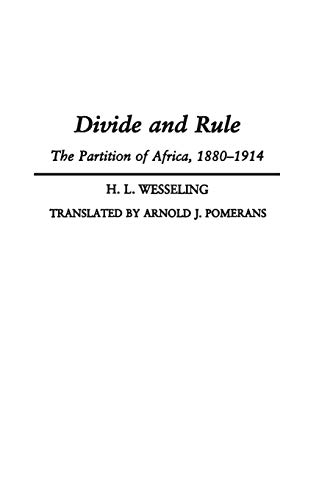 Divide and Rule

The Partition of Africa, 1880–1914

H. L. WESSELING

TRANSLATED BY ARNOLD J. POMERANS